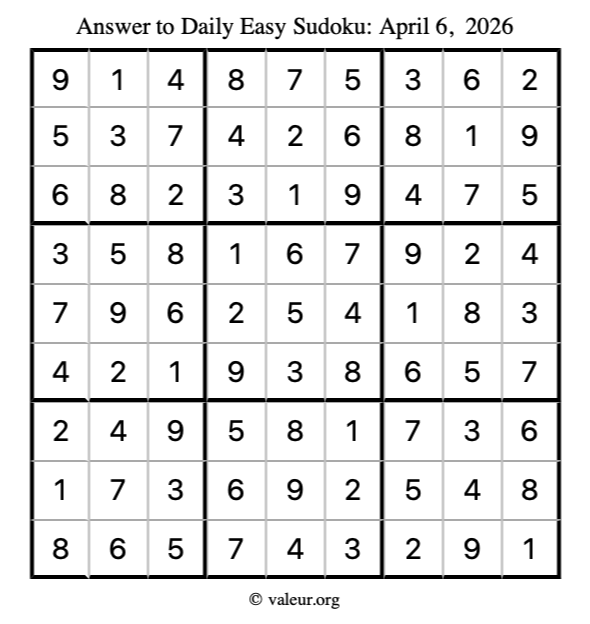 Answer to Daily Easy Sudoku: April 6, 2026

| | | | | | | | | |
|---|---|---|---|---|---|---|---|---|
| 9 | 1 | 4 | 8 | 7 | 5 | 3 | 6 | 2 |
| 5 | 3 | 7 | 4 | 2 | 6 | 8 | 1 | 9 |
| 6 | 8 | 2 | 3 | 1 | 9 | 4 | 7 | 5 |
| 3 | 5 | 8 | 1 | 6 | 7 | 9 | 2 | 4 |
| 7 | 9 | 6 | 2 | 5 | 4 | 1 | 8 | 3 |
| 4 | 2 | 1 | 9 | 3 | 8 | 6 | 5 | 7 |
| 2 | 4 | 9 | 5 | 8 | 1 | 7 | 3 | 6 |
| 1 | 7 | 3 | 6 | 9 | 2 | 5 | 4 | 8 |
| 8 | 6 | 5 | 7 | 4 | 3 | 2 | 9 | 1 |

© valeur.org